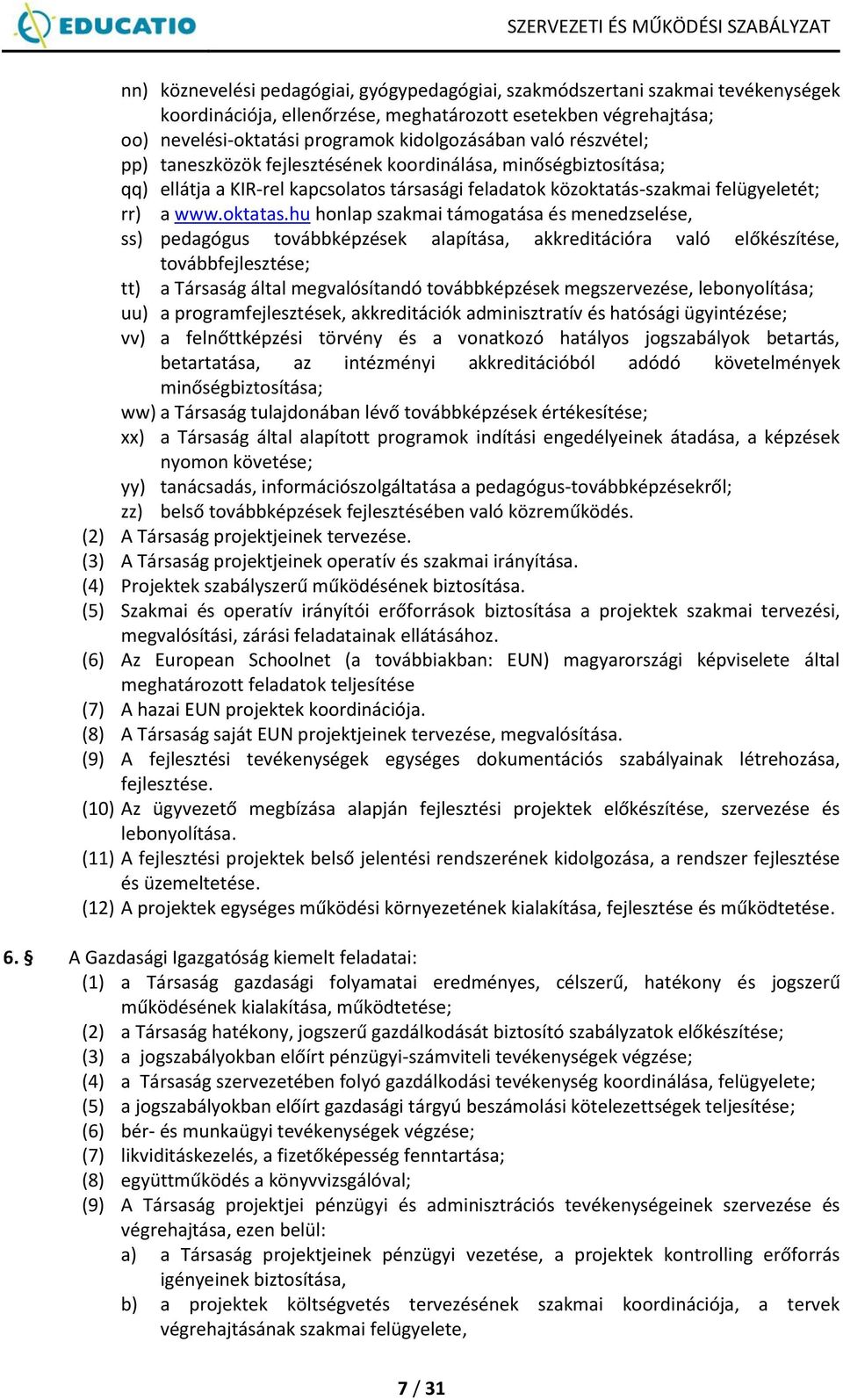 EDUCATIO

SZERVEZETI ÉS MŰKÖDÉSI SZABÁLYZAT

nn) köznevelési pedagógiai, gyógypedagógiai, szakmódszertani szakmai tevékenységek koordinációja, ellenőrzése, meghatározott esetekben végrehajtása;
oo) nevelési-oktatási programok kidolgozásában való részvétel;
pp) taneszközök fejlesztésének koordinálása, minőségbiztosítása;
qq) ellátja a KIR-rel kapcsolatos társasági feladatok közoktatás-szakmai felügyeletét;
rr) a www.oktatas.hu honlap szakmai támogatása és menedzselése,
ss) pedagógus továbbképzések alapítása, akkreditációra való előkészítése, továbbfejlesztése;
tt) a Társaság által megvalósítandó továbbképzések megszervezése, lebonyolítása;
uu) a programfejlesztések, akkreditációk adminisztratív és hatósági ügyintézése;
vv) a felnőttképzési törvény és a vonatkozó hatályos jogszabályok betartás, betartatása, az intézményi akkreditációból adódó követelmények minőségbiztosítása;
ww) a Társaság tulajdonában lévő továbbképzések értékesítése;
xx) a Társaság által alapított programok indítási engedélyeinek átadása, a képzések nyomon követése;
yy) tanácsadás, információszolgáltatása a pedagógus-továbbképzésekről;
zz) belső továbbképzések fejlesztésében való közreműködés.
(2) A Társaság projektjeinek tervezése.
(3) A Társaság projektjeinek operatív és szakmai irányítása.
(4) Projektek szabályszerű működésének biztosítása.
(5) Szakmai és operatív irányítói erőforrások biztosítása a projektek szakmai tervezési, megvalósítási, zárási feladatainak ellátásához.
(6) Az European Schoolnet (a továbbiakban: EUN) magyarországi képviselete által meghatározott feladatok teljesítése
(7) A hazai EUN projektek koordinációja.
(8) A Társaság saját EUN projektjeinek tervezése, megvalósítása.
(9) A fejlesztési tevékenységek egységes dokumentációs szabályainak létrehozása, fejlesztése.
(10) Az ügyvezető megbízása alapján fejlesztési projektek előkészítése, szervezése és lebonyolítása.
(11) A fejlesztési projektek belső jelentési rendszerének kidolgozása, a rendszer fejlesztése és üzemeltetése.
(12) A projektek egységes működési környezetének kialakítása, fejlesztése és működtetése.

6. § A Gazdasági Igazgatóság kiemelt feladatai:
(1) a Társaság gazdasági folyamatai eredményes, célszerű, hatékony és jogszerű működésének kialakítása, működtetése;
(2) a Társaság hatékony, jogszerű gazdálkodását biztosító szabályzatok előkészítése;
(3) a jogszabályokban előírt pénzügyi-számviteli tevékenységek végzése;
(4) a Társaság szervezetében folyó gazdálkodási tevékenység koordinálása, felügyelete;
(5) a jogszabályokban előírt gazdasági tárgyú beszámolási kötelezettségek teljesítése;
(6) bér- és munkaügyi tevékenységek végzése;
(7) likviditáskezelés, a fizetőképesség fenntartása;
(8) együttműködés a könyvvizsgálóval;
(9) A Társaság projektjei pénzügyi és adminisztrációs tevékenységeinek szervezése és végrehajtása, ezen belül:
a) a Társaság projektjeinek pénzügyi vezetése, a projektek kontrolling erőforrás igényeinek biztosítása,
b) a projektek költségvetés tervezésének szakmai koordinációja, a tervek végrehajtásának szakmai felügyelete,

7 / 31